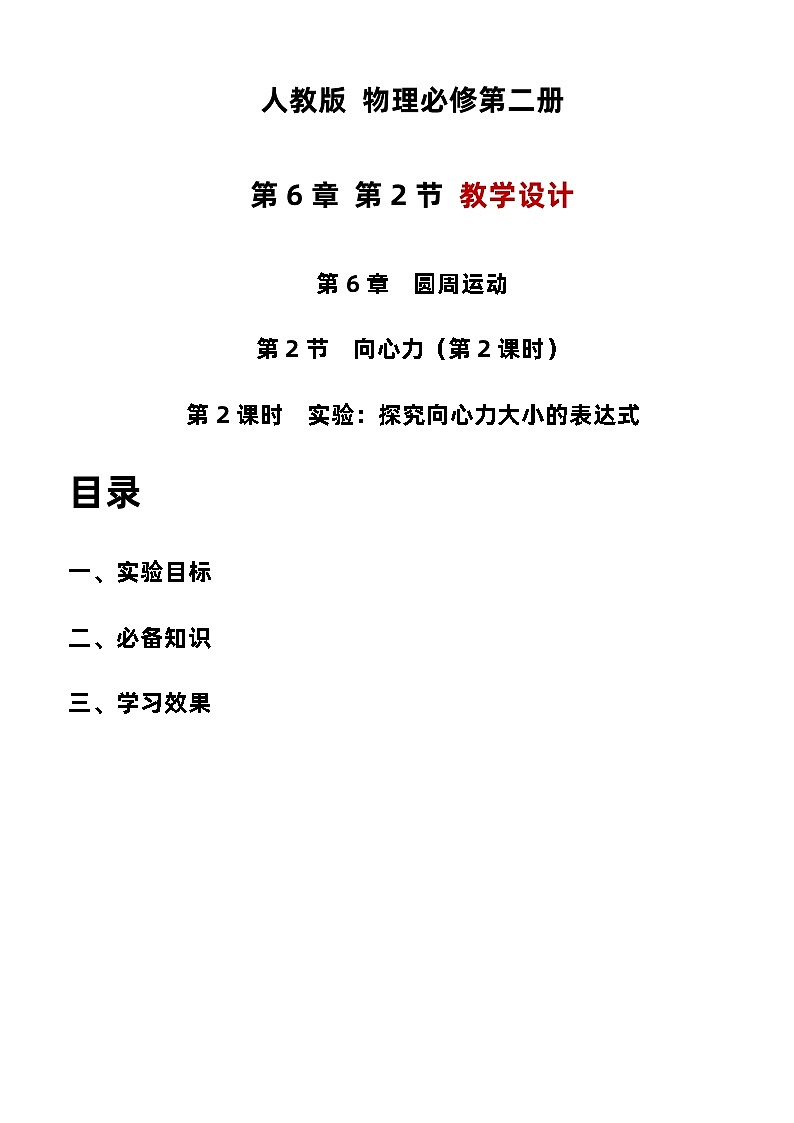 人教版 物理必修第二册

第 6 章 第 2 节 教学设计

第 6 章 圆周运动

第 2 节 向心力（第 2 课时）

第 2 课时 实验：探究向心力大小的表达式

目录

一、实验目标

二、必备知识

三、学习效果